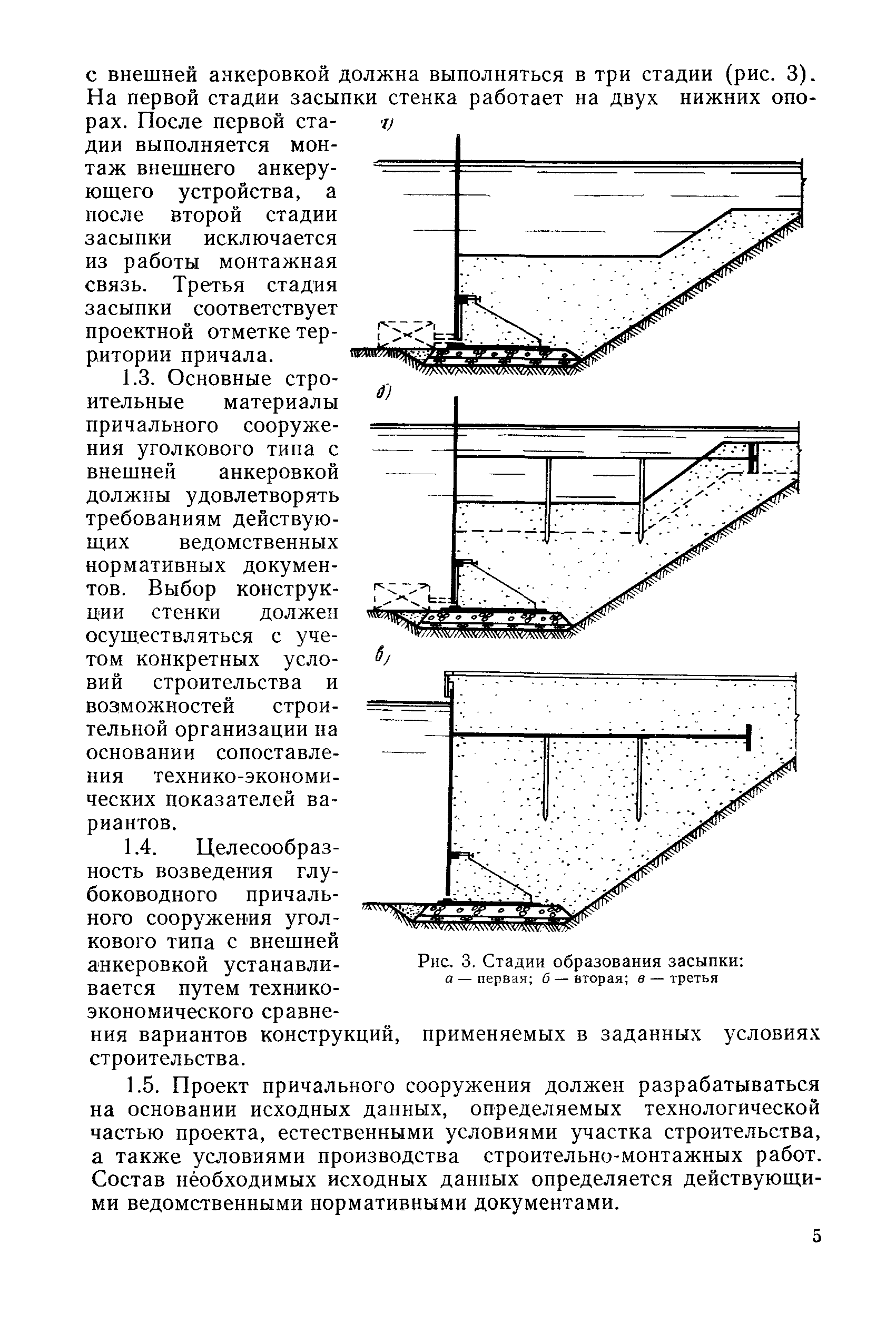 с внешней анкеровкой должна выполняться в три стадии (рис. 3). На первой стадии засыпки стенка работает на двух нижних опорах. После первой стадии выполняется монтаж внешнего анкерующего устройства, а после второй стадии засыпки исключается из работы монтажная связь. Третья стадия засыпки соответствует проектной отметке территории причала.

1.3. Основные строительные материалы причального сооружения уголкового типа с внешней анкеровкой должны удовлетворять требованиям действующих ведомственных нормативных документов. Выбор конструкции стенки должен осуществляться с учетом конкретных условий строительства и возможностей строительной организации на основании сопоставления технико-экономических показателей вариантов.

1.4. Целесообразность возведения глубоководного причального сооружения уголкового типа с внешней анкеровкой устанавливается путем технико-экономического сравнения вариантов конструкций, применяемых в заданных условиях строительства.

а)

б)

в)

Рис. 3. Стадии образования засыпки:
а — первая; б — вторая; в — третья

1.5. Проект причального сооружения должен разрабатываться на основании исходных данных, определяемых технологической частью проекта, естественными условиями участка строительства, а также условиями производства строительно-монтажных работ. Состав необходимых исходных данных определяется действующими ведомственными нормативными документами.

5